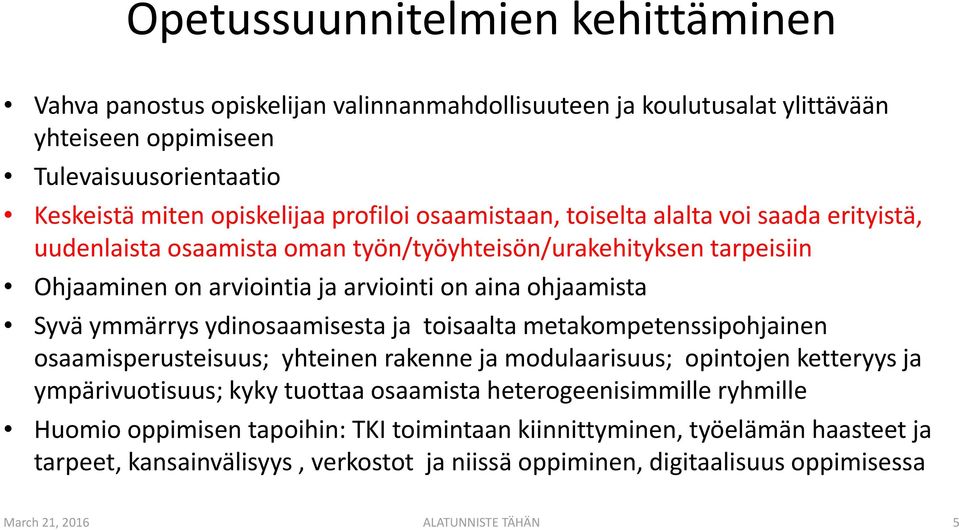 Opetussuunnitelmien kehittäminen

• Vahva panostus opiskelijan valinnanmahdollisuuteen ja koulutusalat ylittävään yhteiseen oppimiseen

• Tulevaisuusorientaatio

• Keskeistä miten opiskelijaa profiloi osaamistaan, toiselta alalta voi saada erityistä, uudenlaista osaamista oman työn/työyhteisön/urakehityksen tarpeisiin

• Ohjaaminen on arviointia ja arviointi on aina ohjaamista

• Syvä ymmärrys ydinosaamisesta ja toisaalta metakompetenssipohjainen osaamisperusteisuus; yhteinen rakenne ja modulaarisuus; opintojen ketteryys ja ympärivuotisuus; kyky tuottaa osaamista heterogeenisimmille ryhmille

• Huomio oppimisen tapoihin: TKI toimintaan kiinnittyminen, työelämän haasteet ja tarpeet, kansainvälisyys , verkostot ja niissä oppiminen, digitaalisuus oppimisessa

March 21, 2016

ALATUNNISTE TÄHÄN

5